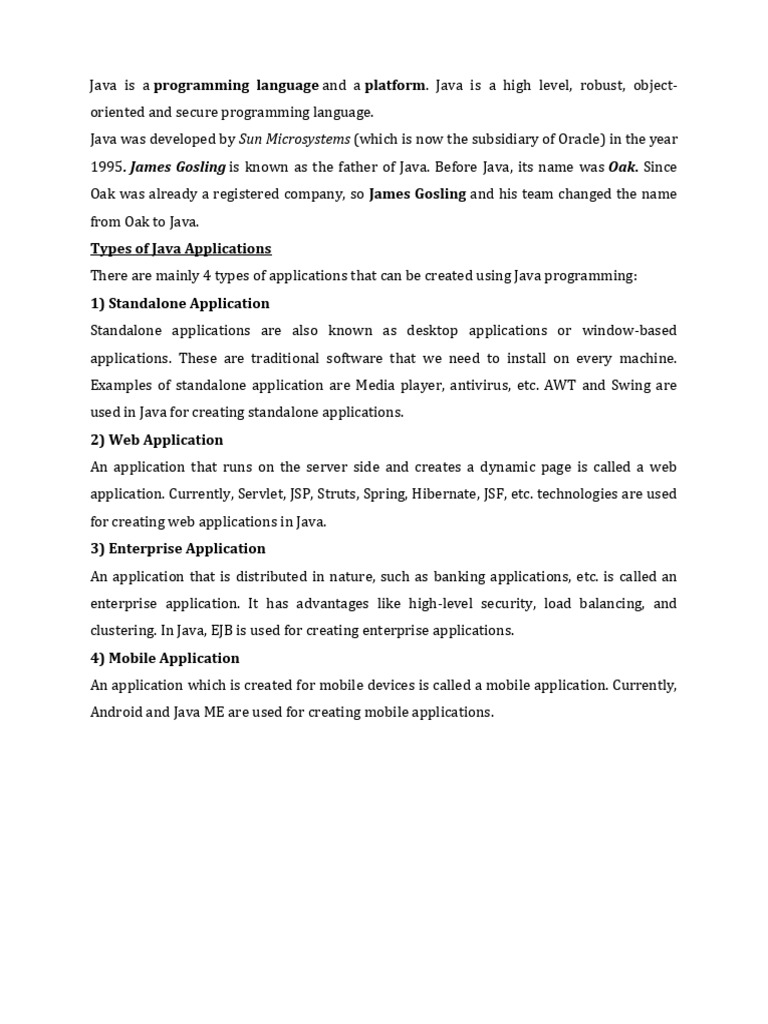 Java is a programming language and a platform. Java is a high level, robust, object-oriented and secure programming language.
Java was developed by Sun Microsystems (which is now the subsidiary of Oracle) in the year 1995. James Gosling is known as the father of Java. Before Java, its name was Oak. Since Oak was already a registered company, so James Gosling and his team changed the name from Oak to Java.

Types of Java Applications

There are mainly 4 types of applications that can be created using Java programming:

1) Standalone Application

Standalone applications are also known as desktop applications or window-based applications. These are traditional software that we need to install on every machine. Examples of standalone application are Media player, antivirus, etc. AWT and Swing are used in Java for creating standalone applications.

2) Web Application

An application that runs on the server side and creates a dynamic page is called a web application. Currently, Servlet, JSP, Struts, Spring, Hibernate, JSF, etc. technologies are used for creating web applications in Java.

3) Enterprise Application

An application that is distributed in nature, such as banking applications, etc. is called an enterprise application. It has advantages like high-level security, load balancing, and clustering. In Java, EJB is used for creating enterprise applications.

4) Mobile Application

An application which is created for mobile devices is called a mobile application. Currently, Android and Java ME are used for creating mobile applications.